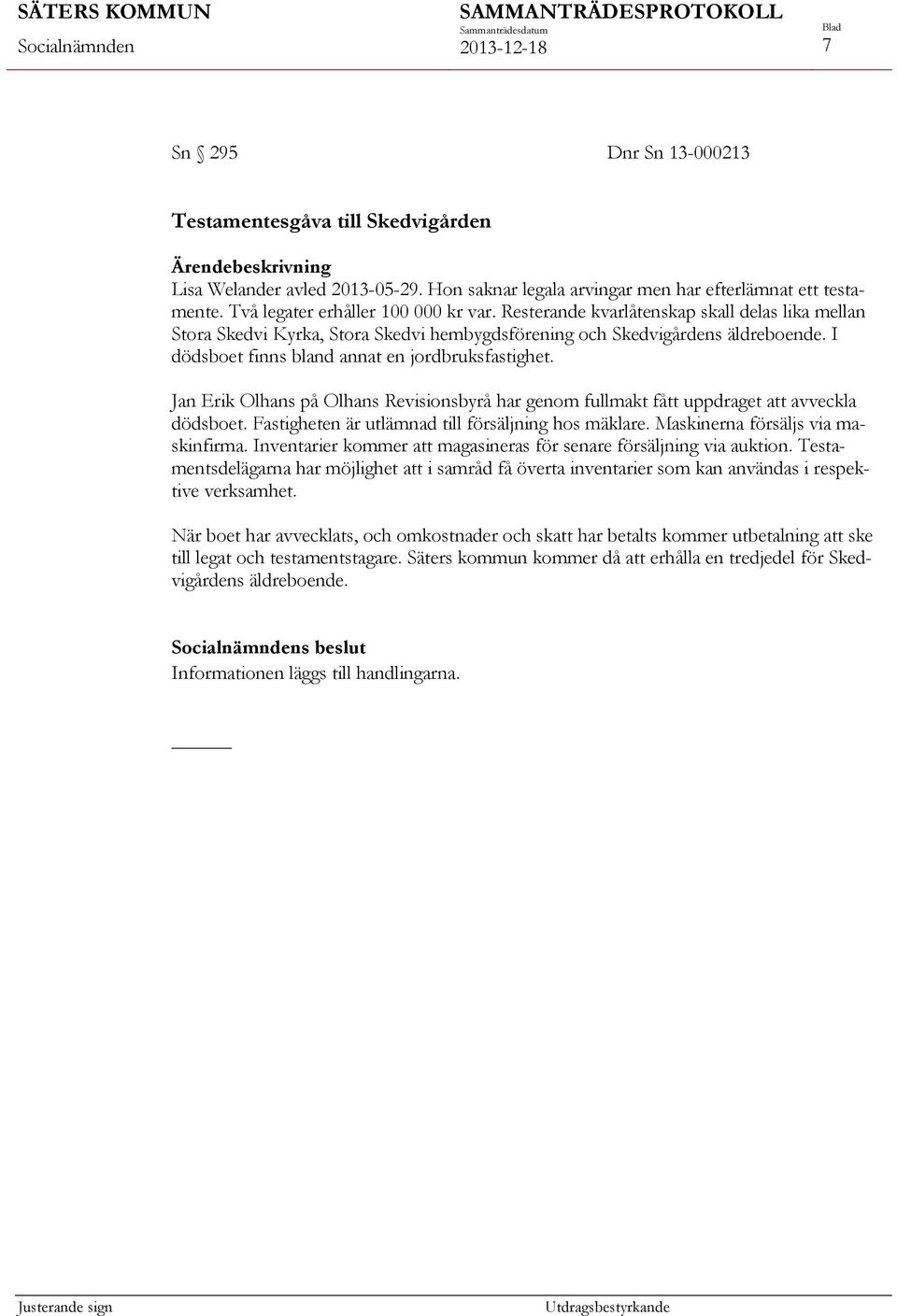 SÄTERS KOMMUN
Socialnämnden

SAMMANTRÄDESPROTOKOLL
Sammanträdesdatum
2013-12-18

Blad
7

Sn § 295 Dnr Sn 13-000213

Testamentesgåva till Skedvigården

Ärendebeskrivning
Lisa Welander avled 2013-05-29. Hon saknar legala arvingar men har efterlämnat ett testamente. Två legater erhåller 100 000 kr var. Resterande kvarlåtenskap skall delas lika mellan Stora Skedvi Kyrka, Stora Skedvi hembygdsförening och Skedvigårdens äldreboende. I dödsboet finns bland annat en jordbruksfastighet.

Jan Erik Olhans på Olhans Revisionsbyrå har genom fullmakt fått uppdraget att avveckla dödsboet. Fastigheten är utlämnad till försäljning hos mäklare. Maskinerna försäljs via maskinfirma. Inventarier kommer att magasineras för senare försäljning via auktion. Testamentsdelägarna har möjlighet att i samråd få överta inventarier som kan användas i respektive verksamhet.

När boet har avvecklats, och omkostnader och skatt har betalts kommer utbetalning att ske till legat och testamentstagare. Säters kommun kommer då att erhålla en tredjedel för Skedvigårdens äldreboende.

Socialnämndens beslut
Informationen läggs till handlingarna.

Justerande sign

Utdragsbestyrkande